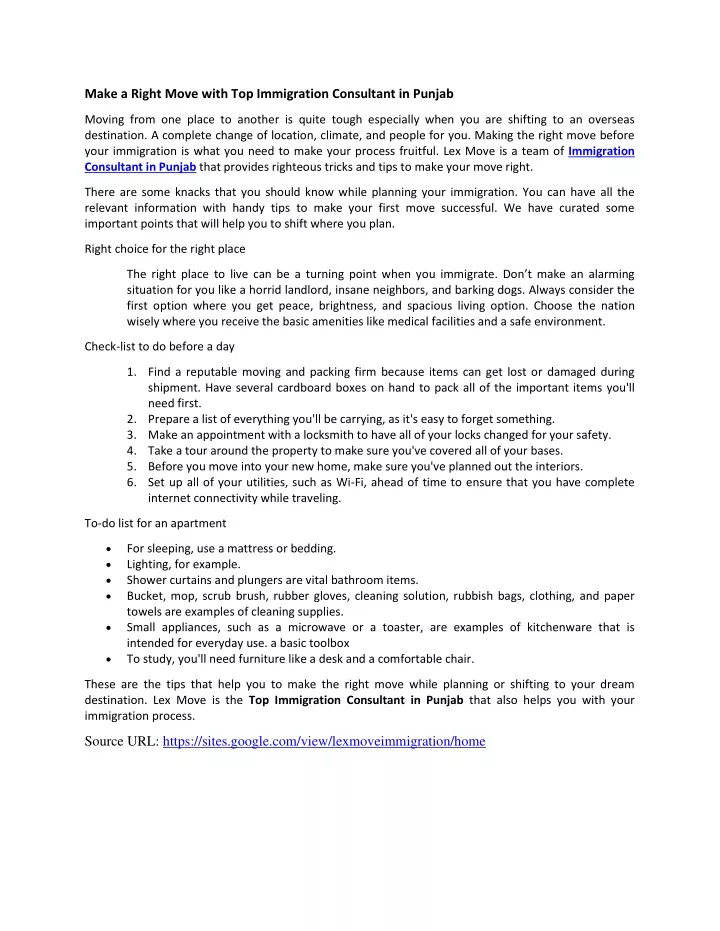 Make a Right Move with Top Immigration Consultant in Punjab

Moving from one place to another is quite tough especially when you are shifting to an overseas destination. A complete change of location, climate, and people for you. Making the right move before your immigration is what you need to make your process fruitful. Lex Move is a team of Immigration Consultant in Punjab that provides righteous tricks and tips to make your move right.

There are some knacks that you should know while planning your immigration. You can have all the relevant information with handy tips to make your first move successful. We have curated some important points that will help you to shift where you plan.

Right choice for the right place

The right place to live can be a turning point when you immigrate. Don't make an alarming situation for you like a horrid landlord, insane neighbors, and barking dogs. Always consider the first option where you get peace, brightness, and spacious living option. Choose the nation wisely where you receive the basic amenities like medical facilities and a safe environment.

Check-list to do before a day

1. Find a reputable moving and packing firm because items can get lost or damaged during shipment. Have several cardboard boxes on hand to pack all of the important items you'll need first.
2. Prepare a list of everything you'll be carrying, as it's easy to forget something.
3. Make an appointment with a locksmith to have all of your locks changed for your safety.
4. Take a tour around the property to make sure you've covered all of your bases.
5. Before you move into your new home, make sure you've planned out the interiors.
6. Set up all of your utilities, such as Wi-Fi, ahead of time to ensure that you have complete internet connectivity while traveling.

To-do list for an apartment

• For sleeping, use a mattress or bedding.
• Lighting, for example.
• Shower curtains and plungers are vital bathroom items.
• Bucket, mop, scrub brush, rubber gloves, cleaning solution, rubbish bags, clothing, and paper towels are examples of cleaning supplies.
• Small appliances, such as a microwave or a toaster, are examples of kitchenware that is intended for everyday use. a basic toolbox
• To study, you'll need furniture like a desk and a comfortable chair.

These are the tips that help you to make the right move while planning or shifting to your dream destination. Lex Move is the Top Immigration Consultant in Punjab that also helps you with your immigration process.

Source URL: https://sites.google.com/view/lexmoveimmigration/home